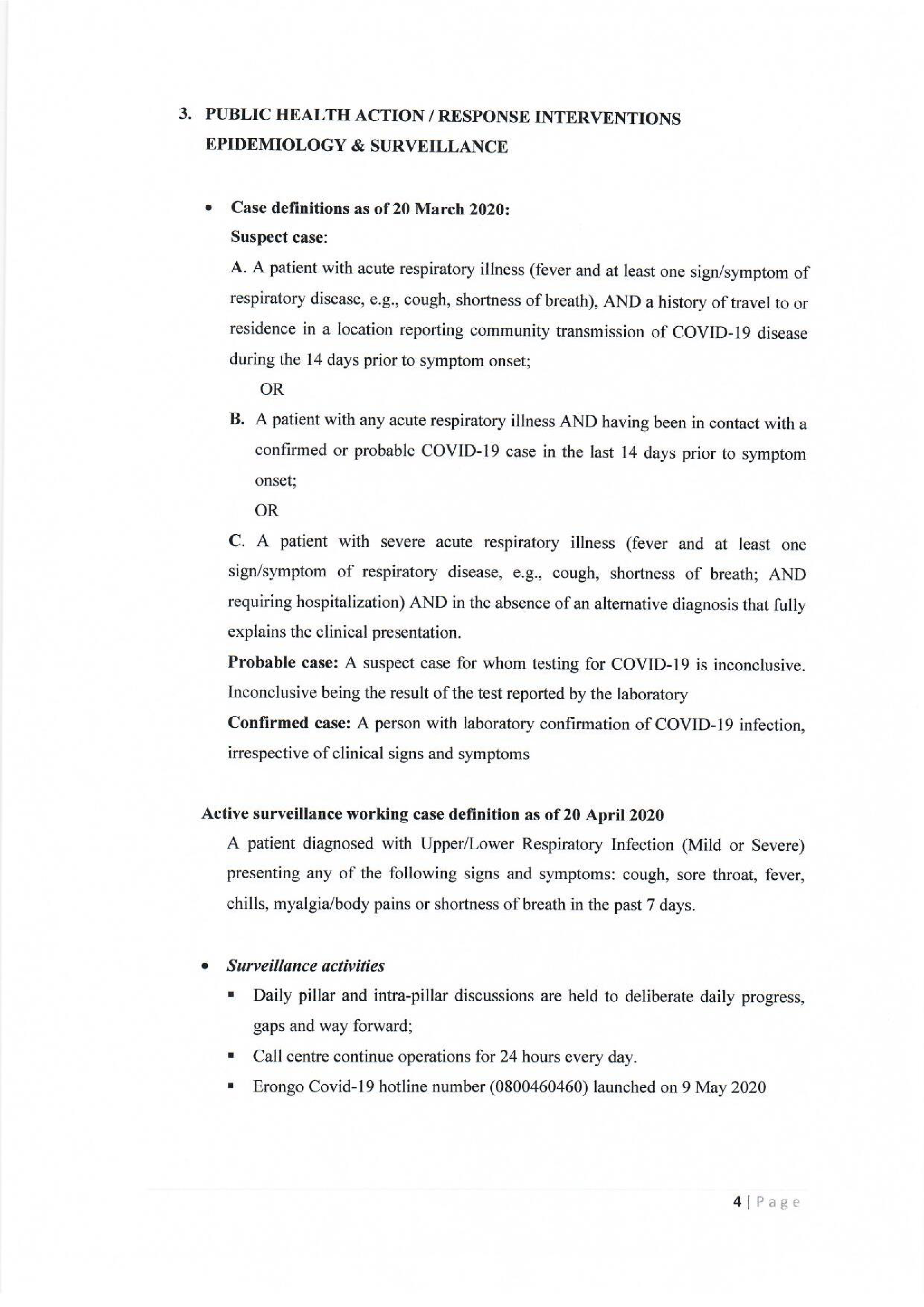 3. PUBLIC HEALTH ACTION / RESPONSE INTERVENTIONS
EPIDEMIOLOGY & SURVEILLANCE

• Case definitions as of 20 March 2020:
Suspect case:
A. A patient with acute respiratory illness (fever and at least one sign/symptom of respiratory disease, e.g., cough, shortness of breath), AND a history of travel to or residence in a location reporting community transmission of COVID-19 disease during the 14 days prior to symptom onset;
OR
B. A patient with any acute respiratory illness AND having been in contact with a confirmed or probable COVID-19 case in the last 14 days prior to symptom onset;
OR
C. A patient with severe acute respiratory illness (fever and at least one sign/symptom of respiratory disease, e.g., cough, shortness of breath; AND requiring hospitalization) AND in the absence of an alternative diagnosis that fully explains the clinical presentation.
Probable case: A suspect case for whom testing for COVID-19 is inconclusive. Inconclusive being the result of the test reported by the laboratory
Confirmed case: A person with laboratory confirmation of COVID-19 infection, irrespective of clinical signs and symptoms

Active surveillance working case definition as of 20 April 2020
A patient diagnosed with Upper/Lower Respiratory Infection (Mild or Severe) presenting any of the following signs and symptoms: cough, sore throat, fever, chills, myalgia/body pains or shortness of breath in the past 7 days.

• Surveillance activities
▪ Daily pillar and intra-pillar discussions are held to deliberate daily progress, gaps and way forward;
▪ Call centre continue operations for 24 hours every day.
▪ Erongo Covid-19 hotline number (0800460460) launched on 9 May 2020

4 | Page